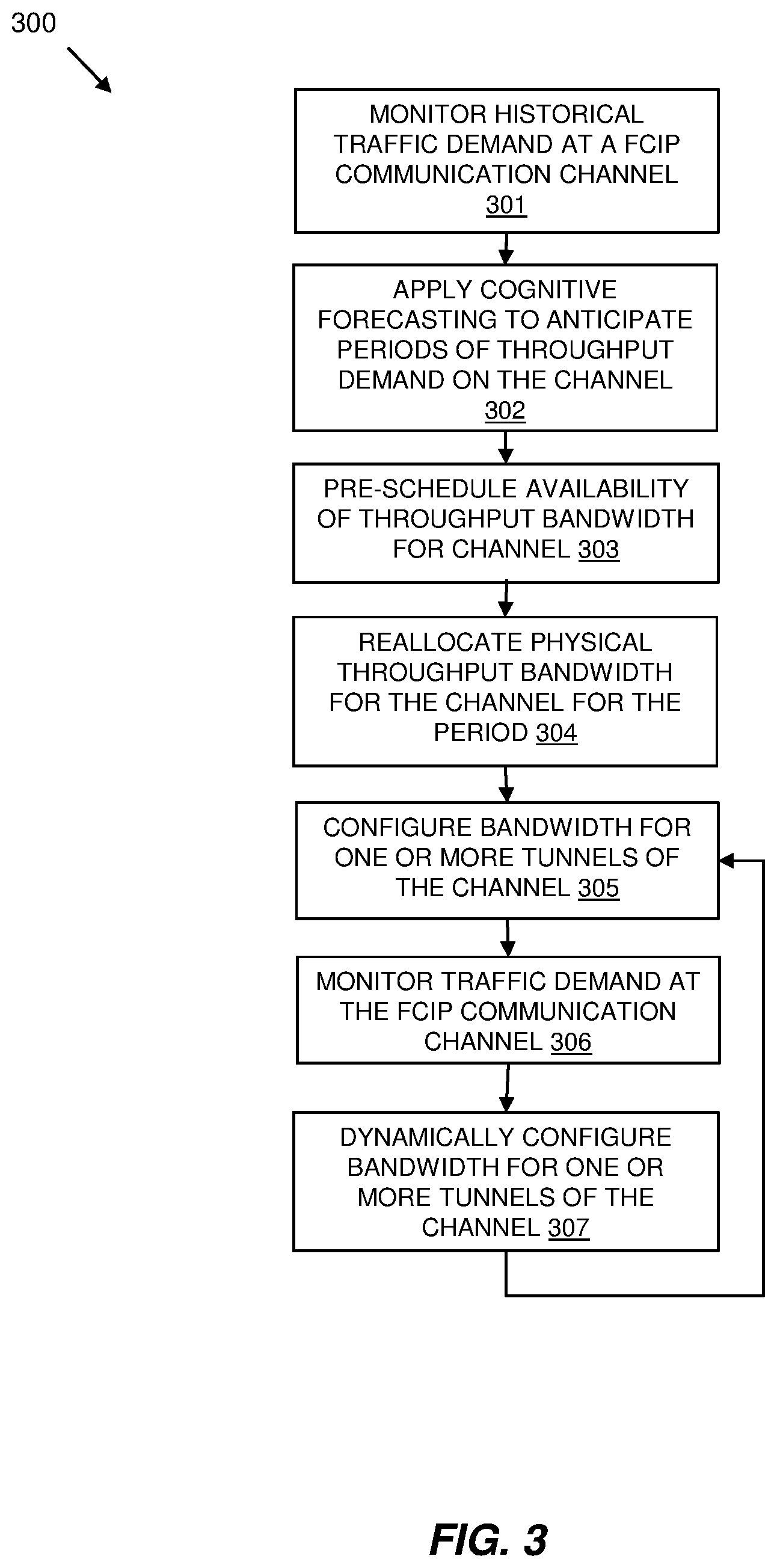 300

MONITOR HISTORICAL TRAFFIC DEMAND AT A FCIP COMMUNICATION CHANNEL 301

APPLY COGNITIVE FORECASTING TO ANTICIPATE PERIODS OF THROUGHPUT DEMAND ON THE CHANNEL 302

PRE-SCHEDULE AVAILABILITY OF THROUGHPUT BANDWIDTH FOR CHANNEL 303

REALLOCATE PHYSICAL THROUGHPUT BANDWIDTH FOR THE CHANNEL FOR THE PERIOD 304

CONFIGURE BANDWIDTH FOR ONE OR MORE TUNNELS OF THE CHANNEL 305

MONITOR TRAFFIC DEMAND AT THE FCIP COMMUNICATION CHANNEL 306

DYNAMICALLY CONFIGURE BANDWIDTH FOR ONE OR MORE TUNNELS OF THE CHANNEL 307

FIG. 3